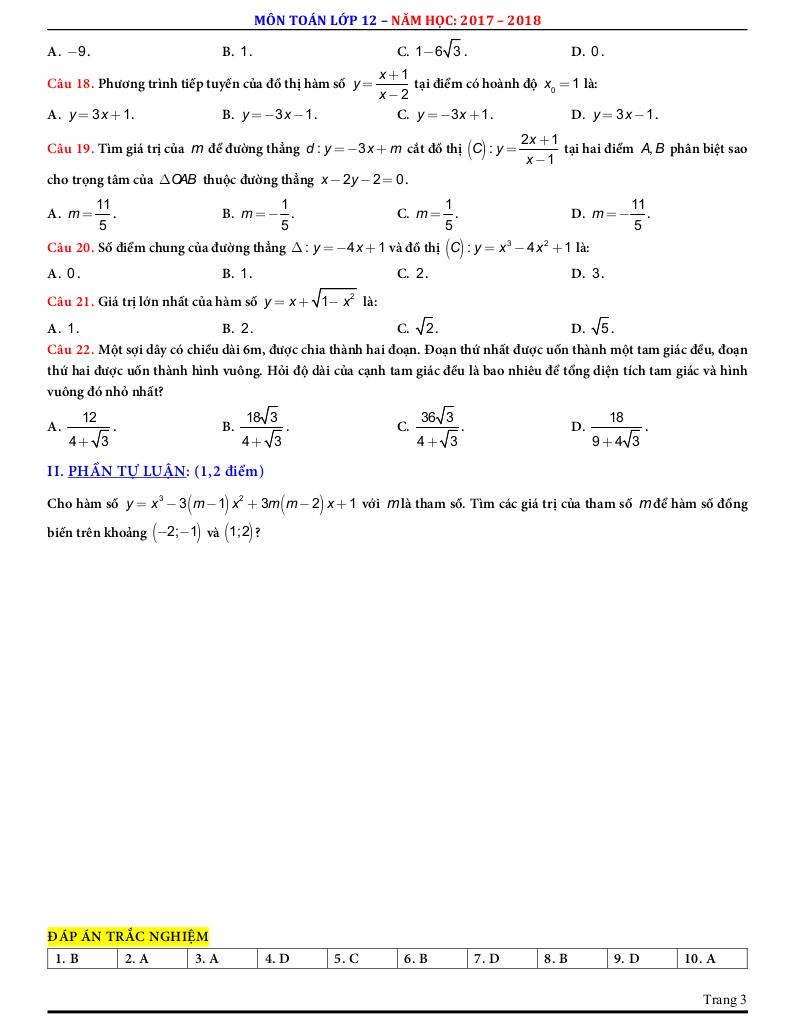 MÔN TOÁN LỚP 12 – NĂM HỌC: 2017 – 2018

A. $-9$.
B. $1$.
C. $1-6\sqrt{3}$.
D. $0$.

Câu 18. Phương trình tiếp tuyến của đồ thị hàm số $y=\frac{x+1}{x-2}$ tại điểm có hoành độ $x_0=1$ là:

A. $y=3x+1$.
B. $y=-3x-1$.
C. $y=-3x+1$.
D. $y=3x-1$.

Câu 19. Tìm giá trị của $m$ để đường thẳng $d: y=-3x+m$ cắt đồ thị $(C): y=\frac{2x+1}{x-1}$ tại hai điểm $A, B$ phân biệt sao cho trọng tâm của $\triangle OAB$ thuộc đường thẳng $x-2y-2=0$.

A. $m=\frac{11}{5}$.
B. $m=-\frac{1}{5}$.
C. $m=\frac{1}{5}$.
D. $m=-\frac{11}{5}$.

Câu 20. Số điểm chung của đường thẳng $\Delta: y=-4x+1$ và đồ thị $(C): y=x^3-4x^2+1$ là:

A. $0$.
B. $1$.
C. $2$.
D. $3$.

Câu 21. Giá trị lớn nhất của hàm số $y=x+\sqrt{1-x^2}$ là:

A. $1$.
B. $2$.
C. $\sqrt{2}$.
D. $\sqrt{5}$.

Câu 22. Một sợi dây có chiều dài 6m, được chia thành hai đoạn. Đoạn thứ nhất được uốn thành một tam giác đều, đoạn thứ hai được uốn thành hình vuông. Hỏi độ dài của cạnh tam giác đều là bao nhiêu để tổng diện tích tam giác và hình vuông đó nhỏ nhất?

A. $\frac{12}{4+\sqrt{3}}$.
B. $\frac{18\sqrt{3}}{4+\sqrt{3}}$.
C. $\frac{36\sqrt{3}}{4+\sqrt{3}}$.
D. $\frac{18}{9+4\sqrt{3}}$.

II. PHẦN TỰ LUẬN: (1,2 điểm)

Cho hàm số $y=x^3-3(m-1)x^2+3m(m-2)x+1$ với $m$ là tham số. Tìm các giá trị của tham số $m$ để hàm số đồng biến trên khoảng $(-2;-1)$ và $(1;2)$?

ĐÁP ÁN TRẮC NGHIỆM

| 1. B | 2. A | 3. A | 4. D | 5. C | 6. B | 7. D | 8. B | 9. D | 10. A |
|---|---|---|---|---|---|---|---|---|---|

Trang 3